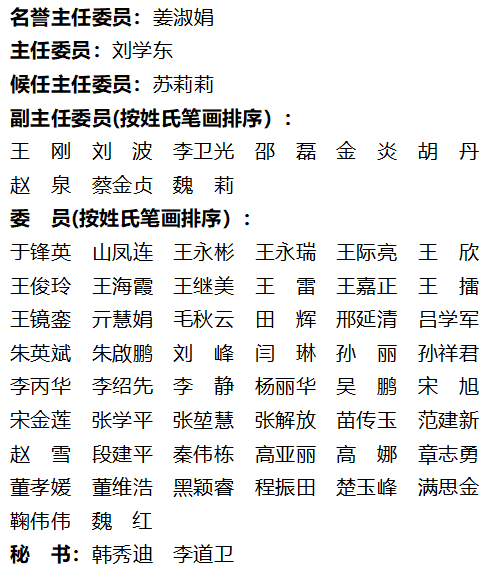 名誉主任委员：姜淑娟
主任委员：刘学东
候任主任委员：苏莉莉
副主任委员(按姓氏笔画排序)：
王　刚　刘　波　李卫光　邵　磊　金　炎　胡　丹
赵　泉　蔡金贞　魏　莉
委　员(按姓氏笔画排序)：
于锋英　山凤连　王永彬　王永瑞　王际亮　王　欣
王俊玲　王海霞　王继美　王　雷　王嘉正　王　播
王镜銮　亓慧娟　毛秋云　田　辉　邢延清　吕学军
朱英斌　朱啟鹏　刘　峰　闫　琳　孙　丽　孙祥君
李丙华　李绍先　李　静　杨丽华　吴　鹏　宋　旭
宋金莲　张学平　张堃慧　张解放　苗传玉　范建新
赵　雪　段建平　秦伟栋　高亚丽　高　娜　章志勇
董孝媛　董维浩　黑颖睿　程振田　楚玉峰　满思金
鞠伟伟　魏　红
秘　书：韩秀迪　李道卫